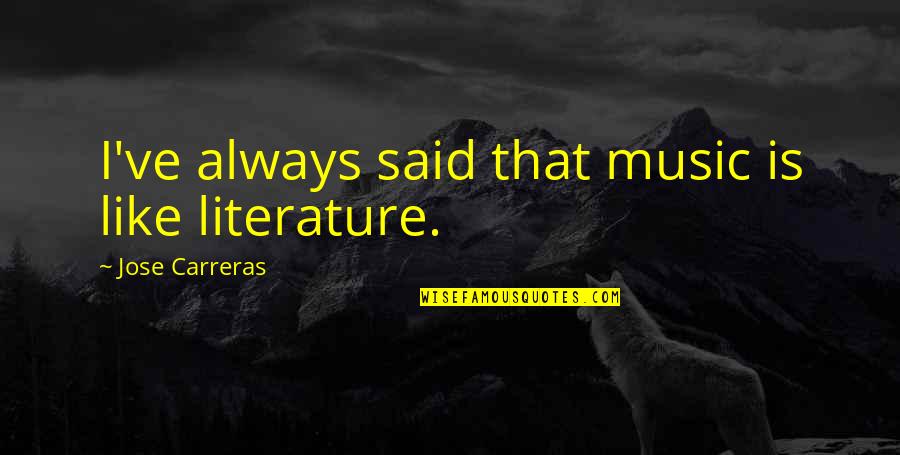 I've always said that music is like literature.

~ Jose Carreras

WISEFAMOUSQUOTES.COM